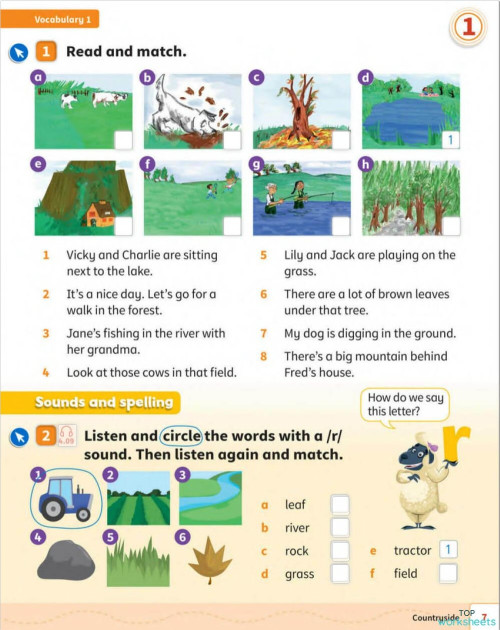 Vocabulary 1

1

1 Read and match.

a b c d
1
e f g h

1 Vicky and Charlie are sitting next to the lake.
2 It's a nice day. Let's go for a walk in the forest.
3 Jane's fishing in the river with her grandma.
4 Look at those cows in that field.
5 Lily and Jack are playing on the grass.
6 There are a lot of brown leaves under that tree.
7 My dog is digging in the ground.
8 There's a big mountain behind Fred's house.

Sounds and spelling

How do we say this letter?

r

2 4.09 Listen and circle the words with a /r/ sound. Then listen again and match.

1 2 3
4 5 6

a leaf
b river
c rock
d grass
e tractor 1
f field

Countryside 7
TOP worksheets